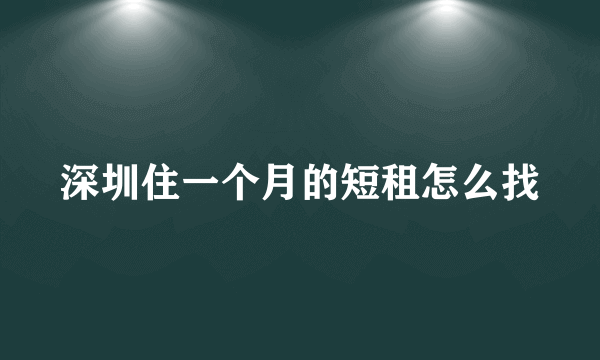 深圳住一个月的短租怎么找